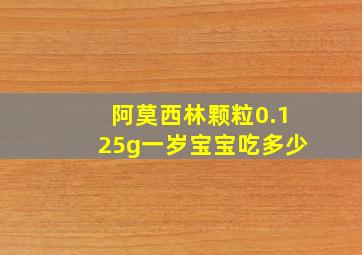 阿莫西林颗粒0.125g一岁宝宝吃多少